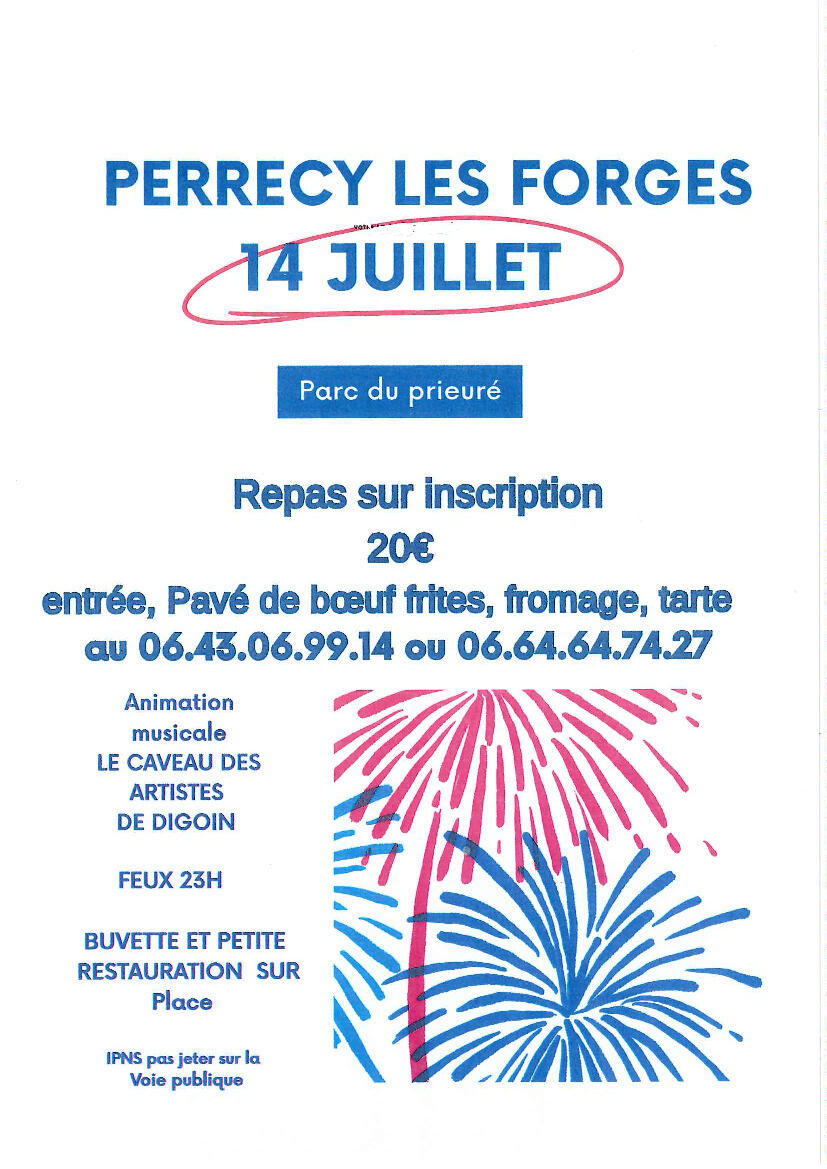 PERRECY LES FORGES

14 JUILLET

Parc du prieuré

Repas sur inscription

20€

entrée, Pavé de bœuf frites, fromage, tarte

au 06.43.06.99.14 ou 06.64.64.74.27

Animation musicale LE CAVEAU DES ARTISTES DE DIGOIN

FEUX 23H

BUVETTE ET PETITE RESTAURATION SUR Place

IPNS pas jeter sur la Voie publique